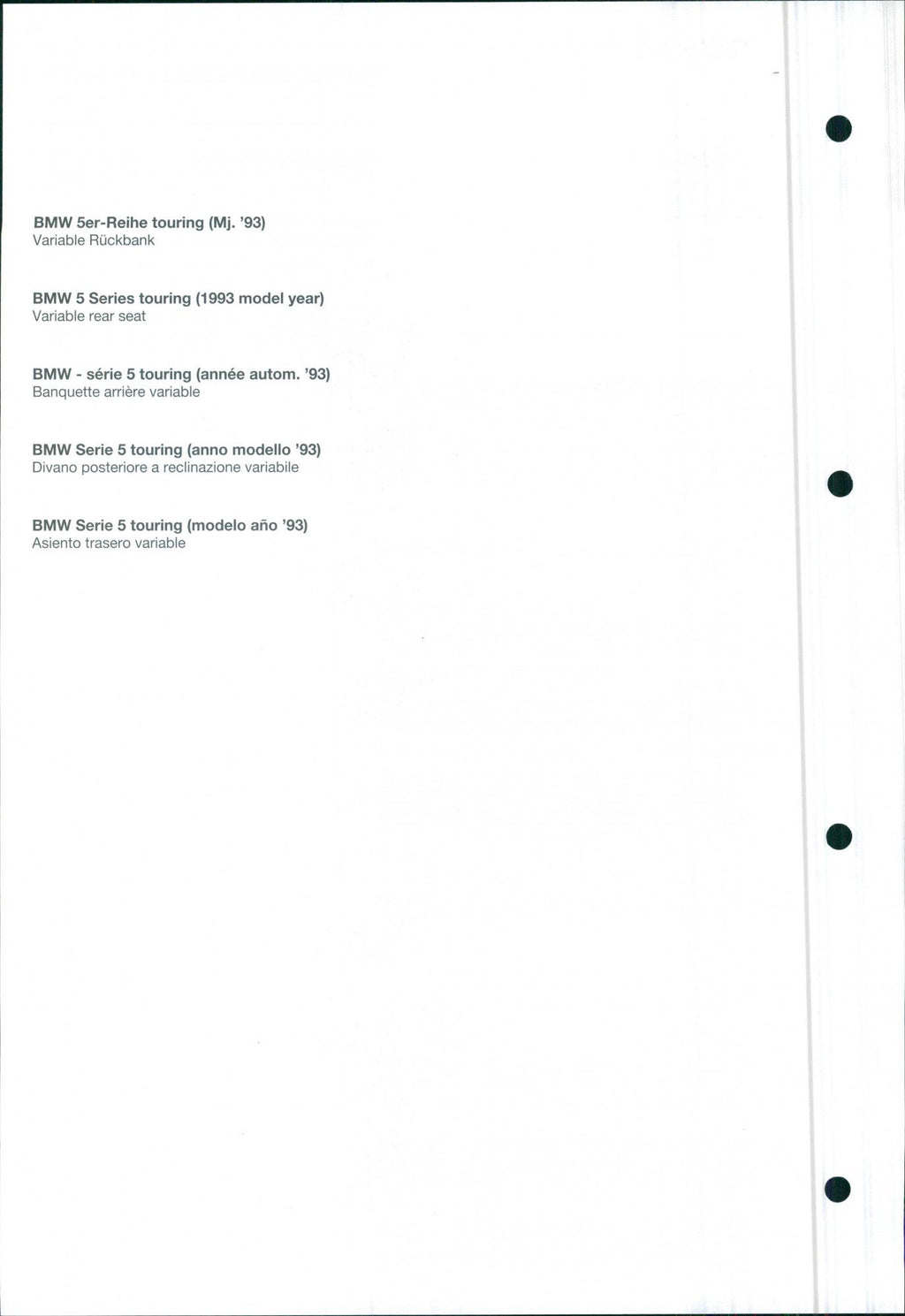 BMW 5er-Reihe touring (Mj. '93)
Variable Rückbank

BMW 5 Series touring (1993 model year)
Variable rear seat

BMW - série 5 touring (année autom. '93)
Banquette arrière variable

BMW Serie 5 touring (anno modello '93)
Divano posteriore a reclinazione variabile

BMW Serie 5 touring (modelo año '93)
Asiento trasero variable